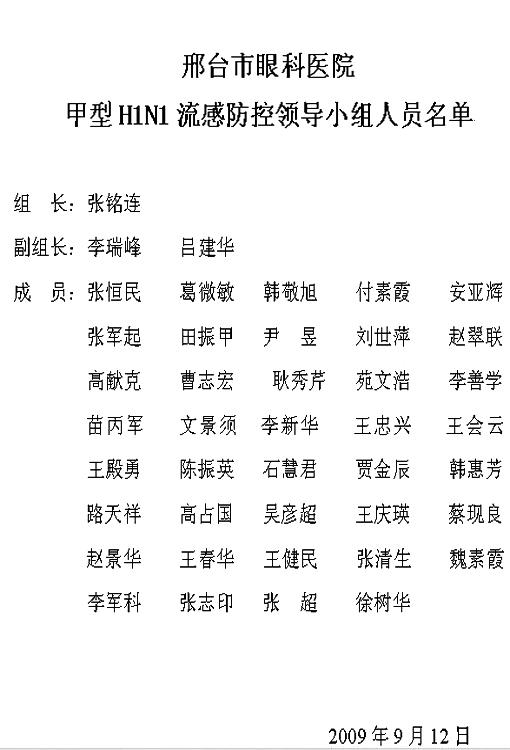 邢台市眼科医院
甲型 H1N1 流感防控领导小组人员名单

组　长：张铭连

副组长：李瑞峰　吕建华

成　员：张恒民　葛微敏　韩敬旭　付素霞　安亚辉
张军起　田振甲　尹　昱　刘世萍　赵翠联
高献克　曹志宏　耿秀芹　苑文浩　李善学
苗丙军　文景须　李新华　王忠兴　王会云
王殿勇　陈振英　石慧君　贾金辰　韩惠芳
路天祥　高占国　吴彦超　王庆瑛　蔡现良
赵景华　王春华　王健民　张清生　魏素霞
李军科　张志印　张　超　徐树华

2009 年 9 月 12 日